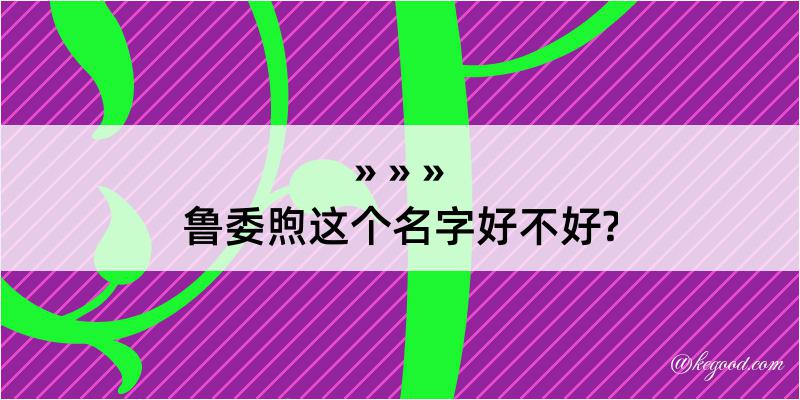 » » »
鲁委煦这个名字好不好?

@kegood.com